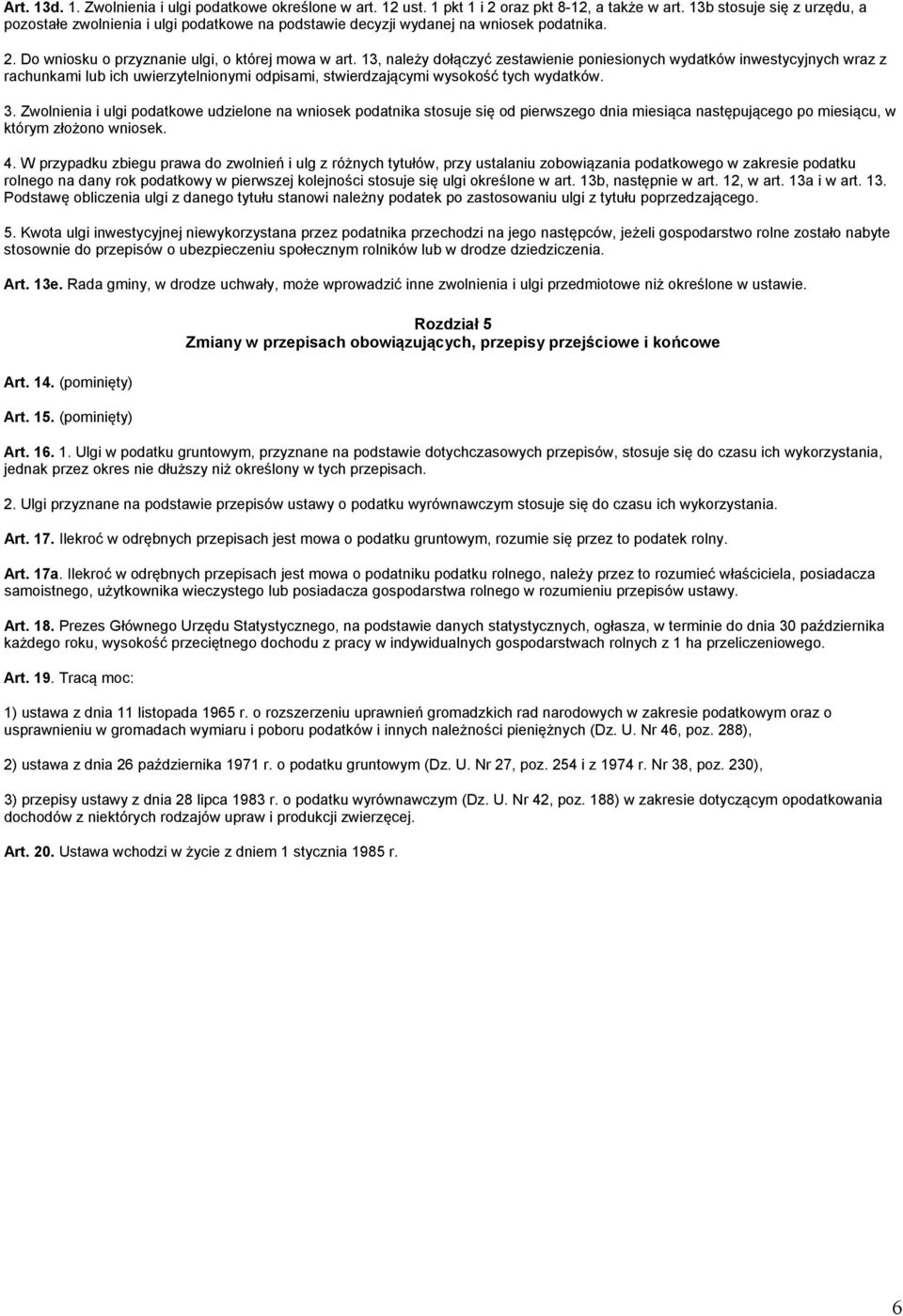 Art. 13d. 1. Zwolnienia i ulgi podatkowe określone w art. 12 ust. 1 pkt 1 i 2 oraz pkt 8-12, a także w art. 13b stosuje się z urzędu, a pozostałe zwolnienia i ulgi podatkowe na podstawie decyzji wydanej na wniosek podatnika.

2. Do wniosku o przyznanie ulgi, o której mowa w art. 13, należy dołączyć zestawienie poniesionych wydatków inwestycyjnych wraz z rachunkami lub ich uwierzytelnionymi odpisami, stwierdzającymi wysokość tych wydatków.

3. Zwolnienia i ulgi podatkowe udzielone na wniosek podatnika stosuje się od pierwszego dnia miesiąca następującego po miesiącu, w którym złożono wniosek.

4. W przypadku zbiegu prawa do zwolnień i ulg z różnych tytułów, przy ustalaniu zobowiązania podatkowego w zakresie podatku rolnego na dany rok podatkowy w pierwszej kolejności stosuje się ulgi określone w art. 13b, następnie w art. 12, w art. 13a i w art. 13. Podstawę obliczenia ulgi z danego tytułu stanowi należny podatek po zastosowaniu ulgi z tytułu poprzedzającego.

5. Kwota ulgi inwestycyjnej niewykorzystana przez podatnika przechodzi na jego następców, jeżeli gospodarstwo rolne zostało nabyte stosownie do przepisów o ubezpieczeniu społecznym rolników lub w drodze dziedziczenia.

Art. 13e. Rada gminy, w drodze uchwały, może wprowadzić inne zwolnienia i ulgi przedmiotowe niż określone w ustawie.

Rozdział 5
Zmiany w przepisach obowiązujących, przepisy przejściowe i końcowe

Art. 14. (pominięty)

Art. 15. (pominięty)

Art. 16. 1. Ulgi w podatku gruntowym, przyznane na podstawie dotychczasowych przepisów, stosuje się do czasu ich wykorzystania, jednak przez okres nie dłuższy niż określony w tych przepisach.

2. Ulgi przyznane na podstawie przepisów ustawy o podatku wyrównawczym stosuje się do czasu ich wykorzystania.

Art. 17. Ilekroć w odrębnych przepisach jest mowa o podatku gruntowym, rozumie się przez to podatek rolny.

Art. 17a. Ilekroć w odrębnych przepisach jest mowa o podatniku podatku rolnego, należy przez to rozumieć właściciela, posiadacza samoistnego, użytkownika wieczystego lub posiadacza gospodarstwa rolnego w rozumieniu przepisów ustawy.

Art. 18. Prezes Głównego Urzędu Statystycznego, na podstawie danych statystycznych, ogłasza, w terminie do dnia 30 października każdego roku, wysokość przeciętnego dochodu z pracy w indywidualnych gospodarstwach rolnych z 1 ha przeliczeniowego.

Art. 19. Tracą moc:

1) ustawa z dnia 11 listopada 1965 r. o rozszerzeniu uprawnień gromadzkich rad narodowych w zakresie podatkowym oraz o usprawnieniu w gromadach wymiaru i poboru podatków i innych należności pieniężnych (Dz. U. Nr 46, poz. 288),

2) ustawa z dnia 26 października 1971 r. o podatku gruntowym (Dz. U. Nr 27, poz. 254 i z 1974 r. Nr 38, poz. 230),

3) przepisy ustawy z dnia 28 lipca 1983 r. o podatku wyrównawczym (Dz. U. Nr 42, poz. 188) w zakresie dotyczącym opodatkowania dochodów z niektórych rodzajów upraw i produkcji zwierzęcej.

Art. 20. Ustawa wchodzi w życie z dniem 1 stycznia 1985 r.

6